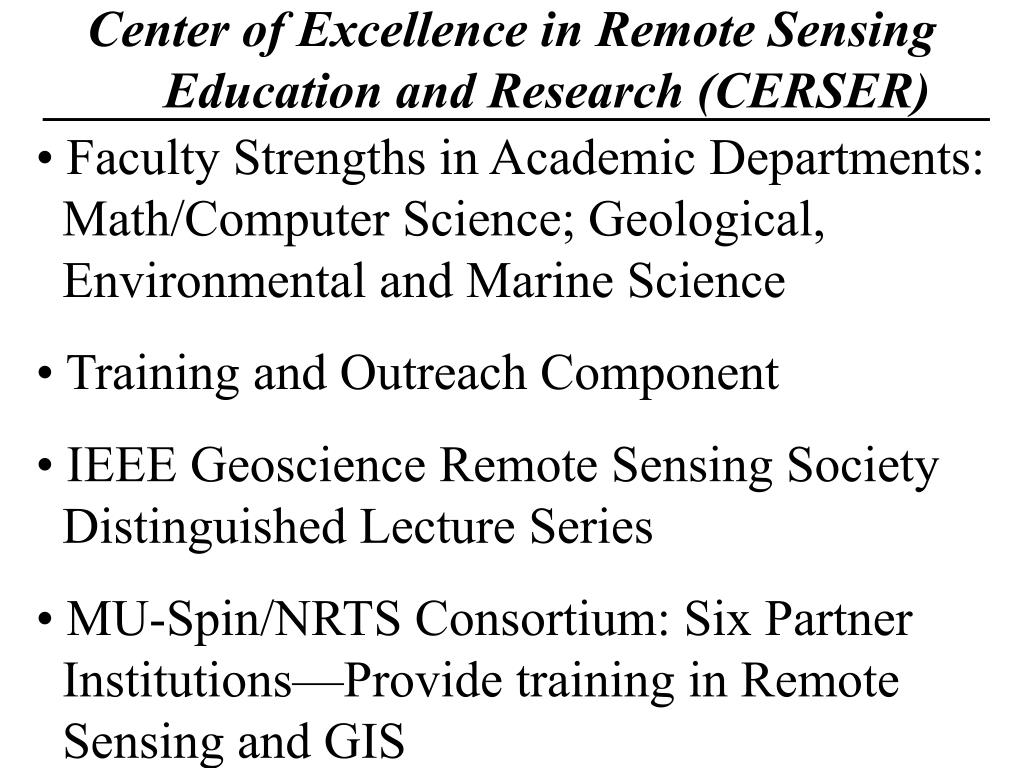 Center of Excellence in Remote Sensing Education and Research (CERSER)

• Faculty Strengths in Academic Departments: Math/Computer Science; Geological, Environmental and Marine Science

• Training and Outreach Component

• IEEE Geoscience Remote Sensing Society Distinguished Lecture Series

• MU-Spin/NRTS Consortium: Six Partner Institutions—Provide training in Remote Sensing and GIS